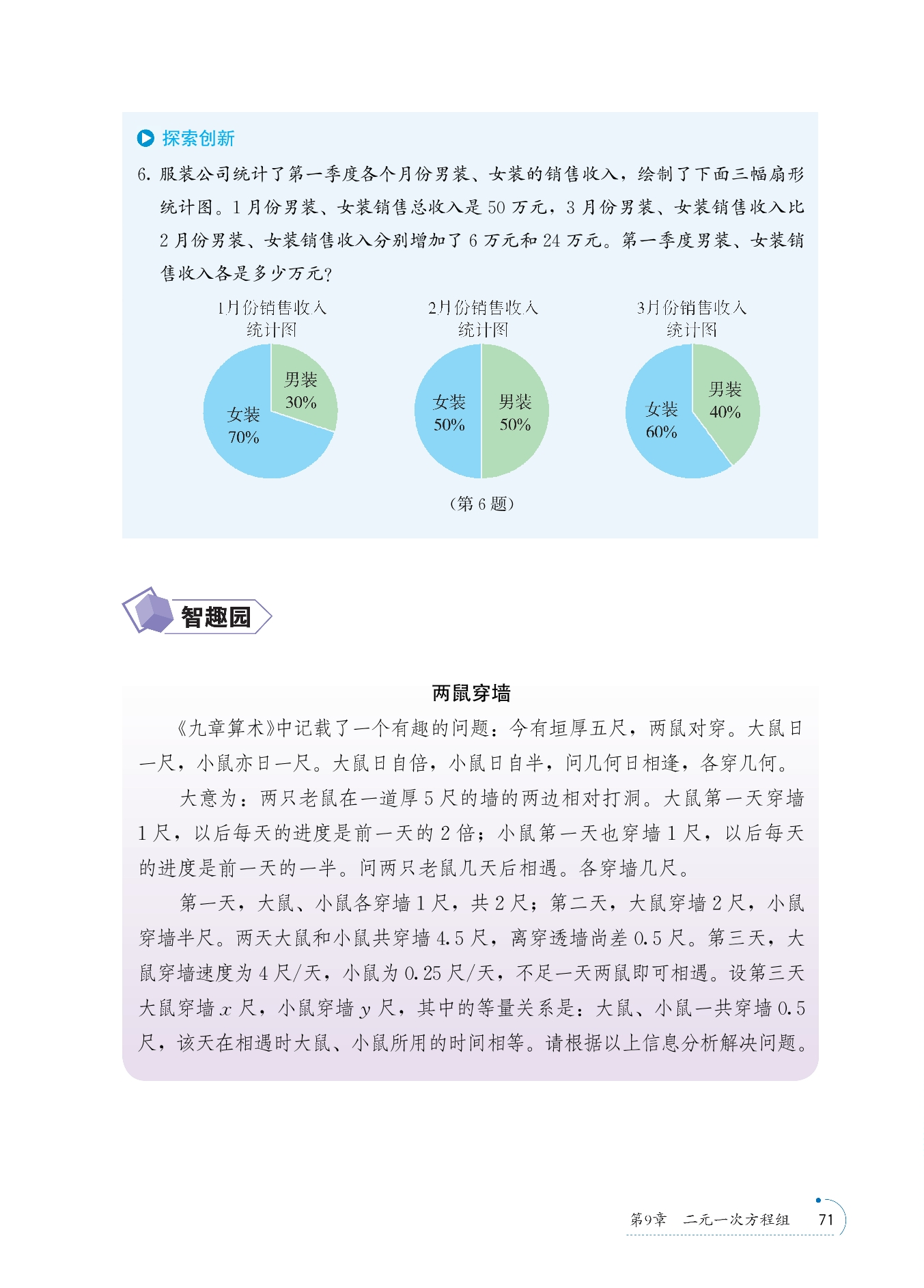 探索创新

6. 服装公司统计了第一季度各个月份男装、女装的销售收入，绘制了下面三幅扇形统计图。1 月份男装、女装销售总收入是 50 万元，3 月份男装、女装销售收入比 2 月份男装、女装销售收入分别增加了 6 万元和 24 万元。第一季度男装、女装销售收入各是多少万元？

1月份销售收入统计图

男装 30%
女装 70%

2月份销售收入统计图

女装 50%
男装 50%

3月份销售收入统计图

男装 40%
女装 60%

（第 6 题）

智趣园

两鼠穿墙

《九章算术》中记载了一个有趣的问题：今有垣厚五尺，两鼠对穿。大鼠日一尺，小鼠亦日一尺。大鼠日自倍，小鼠日自半，问几何日相逢，各穿几何。

大意为：两只老鼠在一道厚 5 尺的墙的两边相对打洞。大鼠第一天穿墙 1 尺，以后每天的进度是前一天的 2 倍；小鼠第一天也穿墙 1 尺，以后每天的进度是前一天的一半。问两只老鼠几天后相遇。各穿墙几尺。

第一天，大鼠、小鼠各穿墙 1 尺，共 2 尺；第二天，大鼠穿墙 2 尺，小鼠穿墙半尺。两天大鼠和小鼠共穿墙 4.5 尺，离穿透墙尚差 0.5 尺。第三天，大鼠穿墙速度为 4 尺/天，小鼠为 0.25 尺/天，不足一天两鼠即可相遇。设第三天大鼠穿墙 $x$ 尺，小鼠穿墙 $y$ 尺，其中的等量关系是：大鼠、小鼠一共穿墙 0.5 尺，该天在相遇时大鼠、小鼠所用的时间相等。请根据以上信息分析解决问题。

第9章　二元一次方程组　71